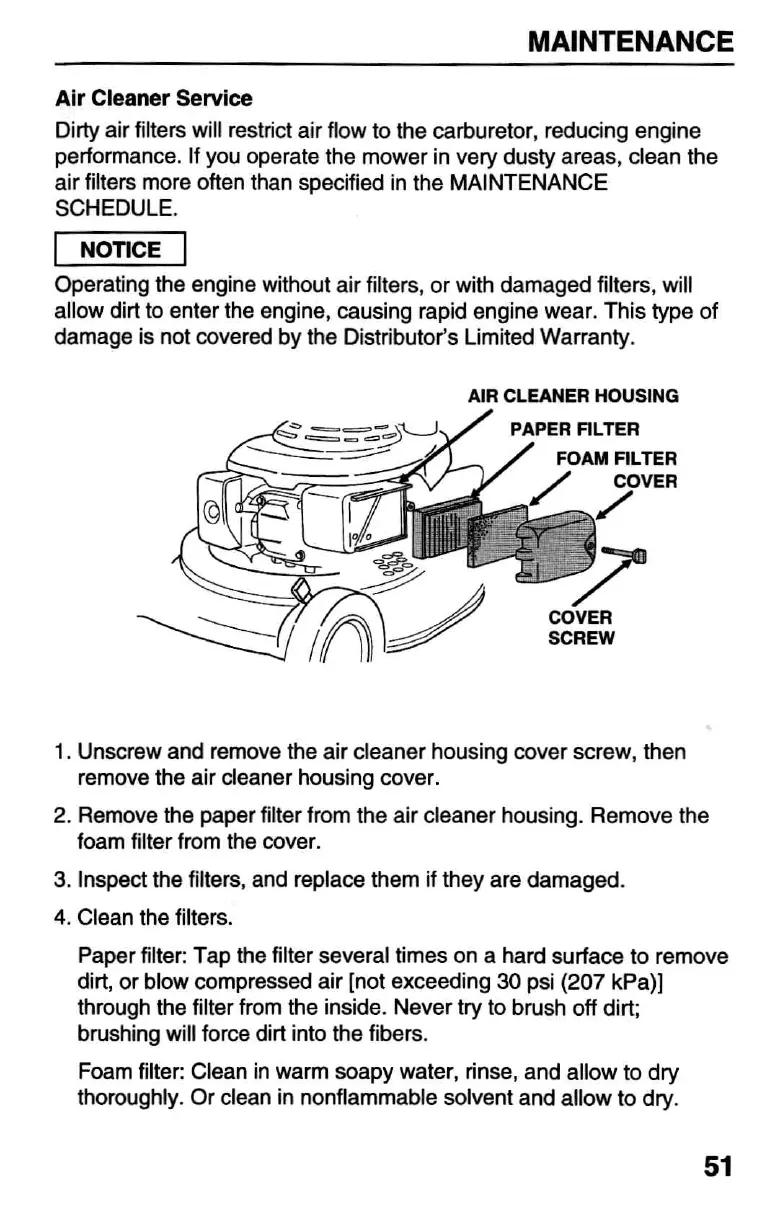 MAINTENANCE

Air Cleaner Service

Dirty air filters will restrict air flow to the carburetor, reducing engine performance. If you operate the mower in very dusty areas, clean the air filters more often than specified in the MAINTENANCE SCHEDULE.

NOTICE

Operating the engine without air filters, or with damaged filters, will allow dirt to enter the engine, causing rapid engine wear. This type of damage is not covered by the Distributor's Limited Warranty.

AIR CLEANER HOUSING
PAPER FILTER
FOAM FILTER
COVER
COVER SCREW

1. Unscrew and remove the air cleaner housing cover screw, then remove the air cleaner housing cover.

2. Remove the paper filter from the air cleaner housing. Remove the foam filter from the cover.

3. Inspect the filters, and replace them if they are damaged.

4. Clean the filters.

Paper filter: Tap the filter several times on a hard surface to remove dirt, or blow compressed air [not exceeding 30 psi (207 kPa)] through the filter from the inside. Never try to brush off dirt; brushing will force dirt into the fibers.

Foam filter: Clean in warm soapy water, rinse, and allow to dry thoroughly. Or clean in nonflammable solvent and allow to dry.

51